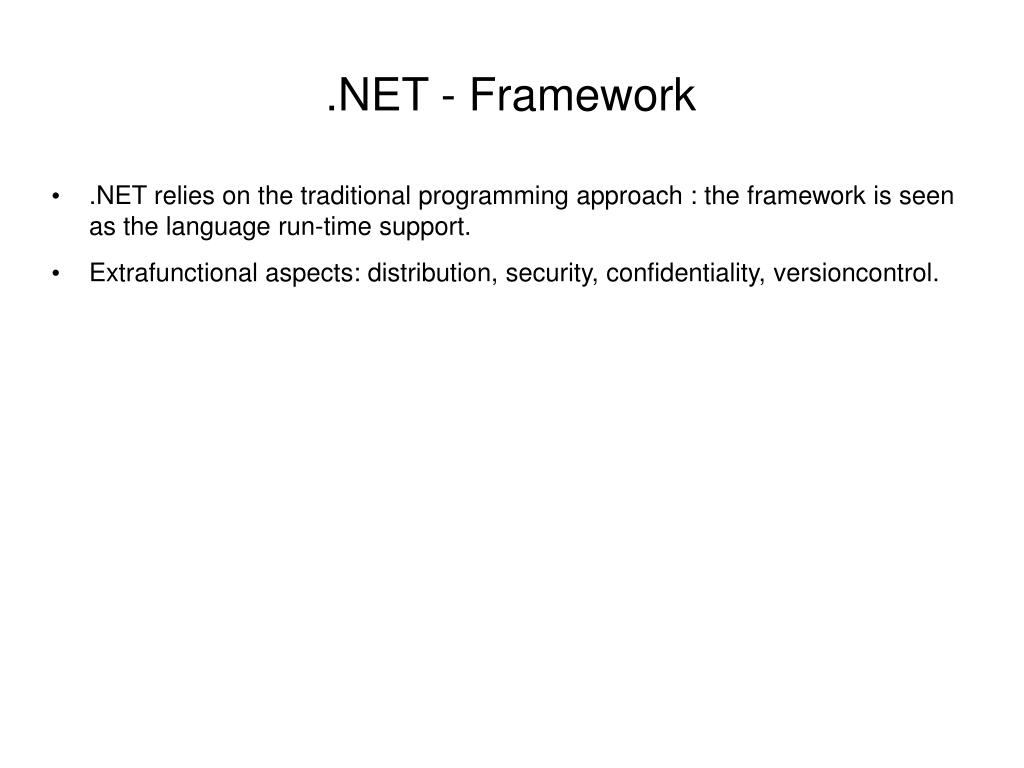 .NET - Framework

• .NET relies on the traditional programming approach : the framework is seen as the language run-time support.

• Extrafunctional aspects: distribution, security, confidentiality, versioncontrol.